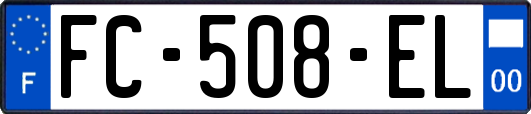 F
FC-508-EL
00